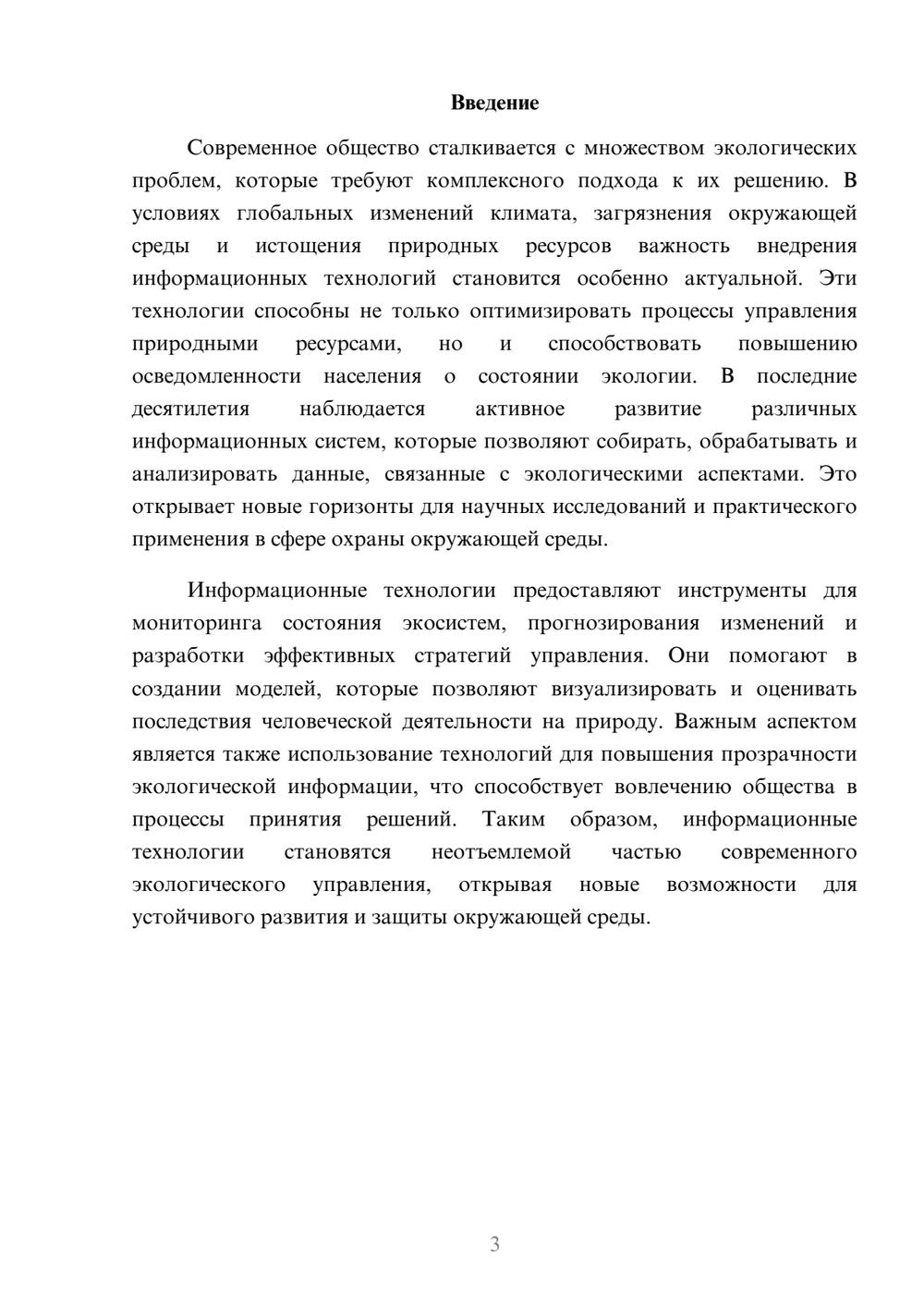 Введение

Современное общество сталкивается с множеством экологических проблем, которые требуют комплексного подхода к их решению. В условиях глобальных изменений климата, загрязнения окружающей среды и истощения природных ресурсов важность внедрения информационных технологий становится особенно актуальной. Эти технологии способны не только оптимизировать процессы управления природными ресурсами, но и способствовать повышению осведомленности населения о состоянии экологии. В последние десятилетия наблюдается активное развитие различных информационных систем, которые позволяют собирать, обрабатывать и анализировать данные, связанные с экологическими аспектами. Это открывает новые горизонты для научных исследований и практического применения в сфере охраны окружающей среды.

Информационные технологии предоставляют инструменты для мониторинга состояния экосистем, прогнозирования изменений и разработки эффективных стратегий управления. Они помогают в создании моделей, которые позволяют визуализировать и оценивать последствия человеческой деятельности на природу. Важным аспектом является также использование технологий для повышения прозрачности экологической информации, что способствует вовлечению общества в процессы принятия решений. Таким образом, информационные технологии становятся неотъемлемой частью современного экологического управления, открывая новые возможности для устойчивого развития и защиты окружающей среды.

3